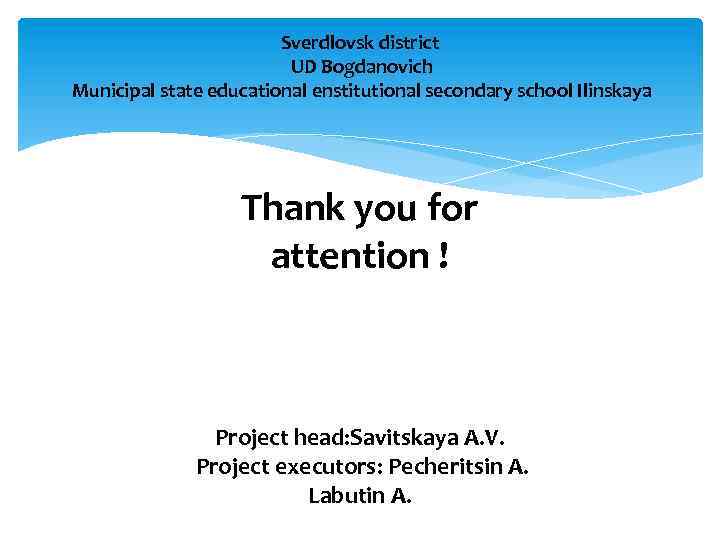 Sverdlovsk district
UD Bogdanovich
Municipal state educational enstitutional secondary school Ilinskaya

Thank you for attention !

Project head:Savitskaya A.V.
Project executors: Pecheritsin A.
Labutin A.